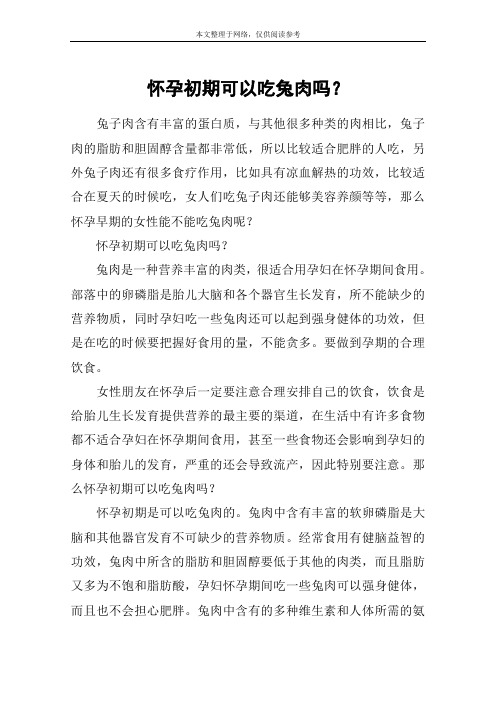 本文整理于网络，仅供阅读参考

怀孕初期可以吃兔肉吗？

兔子肉含有丰富的蛋白质，与其他很多种类的肉相比，兔子肉的脂肪和胆固醇含量都非常低，所以比较适合肥胖的人吃，另外兔子肉还有很多食疗作用，比如具有凉血解热的功效，比较适合在夏天的时候吃，女人们吃兔子肉还能够美容养颜等等，那么怀孕早期的女性能不能吃兔肉呢？

怀孕初期可以吃兔肉吗？

兔肉是一种营养丰富的肉类，很适合用孕妇在怀孕期间食用。部落中的卵磷脂是胎儿大脑和各个器官生长发育，所不能缺少的营养物质，同时孕妇吃一些兔肉还可以起到强身健体的功效，但是在吃的时候要把握好食用的量，不能贪多。要做到孕期的合理饮食。

女性朋友在怀孕后一定要注意合理安排自己的饮食，饮食是给胎儿生长发育提供营养的最主要的渠道，在生活中有许多食物都不适合孕妇在怀孕期间食用，甚至一些食物还会影响到孕妇的身体和胎儿的发育，严重的还会导致流产，因此特别要注意。那么怀孕初期可以吃兔肉吗？

怀孕初期是可以吃兔肉的。兔肉中含有丰富的软卵磷脂是大脑和其他器官发育不可缺少的营养物质。经常食用有健脑益智的功效，兔肉中所含的脂肪和胆固醇要低于其他的肉类，而且脂肪又多为不饱和脂肪酸，孕妇怀孕期间吃一些兔肉可以强身健体，而且也不会担心肥胖。兔肉中含有的多种维生素和人体所需的氨